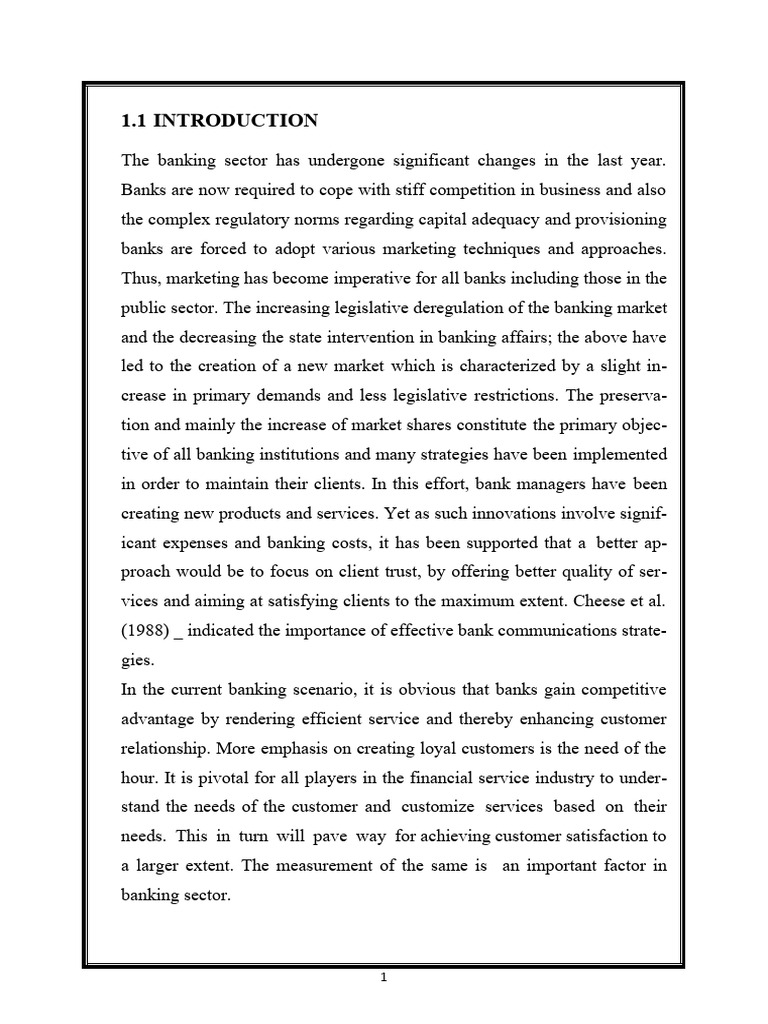 1.1 INTRODUCTION

The banking sector has undergone significant changes in the last year. Banks are now required to cope with stiff competition in business and also the complex regulatory norms regarding capital adequacy and provisioning banks are forced to adopt various marketing techniques and approaches. Thus, marketing has become imperative for all banks including those in the public sector. The increasing legislative deregulation of the banking market and the decreasing the state intervention in banking affairs; the above have led to the creation of a new market which is characterized by a slight increase in primary demands and less legislative restrictions. The preservation and mainly the increase of market shares constitute the primary objective of all banking institutions and many strategies have been implemented in order to maintain their clients. In this effort, bank managers have been creating new products and services. Yet as such innovations involve significant expenses and banking costs, it has been supported that a better approach would be to focus on client trust, by offering better quality of services and aiming at satisfying clients to the maximum extent. Cheese et al. (1988) _ indicated the importance of effective bank communications strategies.
In the current banking scenario, it is obvious that banks gain competitive advantage by rendering efficient service and thereby enhancing customer relationship. More emphasis on creating loyal customers is the need of the hour. It is pivotal for all players in the financial service industry to understand the needs of the customer and customize services based on their needs. This in turn will pave way for achieving customer satisfaction to a larger extent. The measurement of the same is an important factor in banking sector.

1